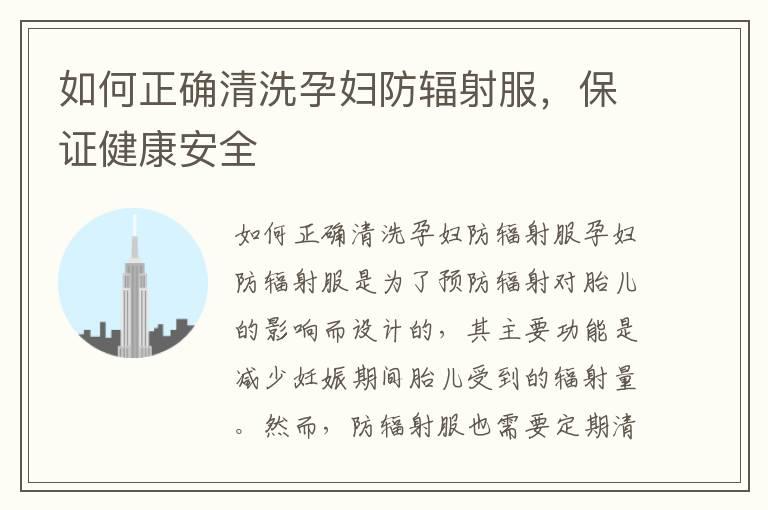 如何正确清洗孕妇防辐射服，保证健康安全

如何正确清洗孕妇防辐射服孕妇防辐射服是为了预防辐射对胎儿的影响而设计的，其主要功能是减少妊娠期间胎儿受到的辐射量。然而，防辐射服也需要定期清